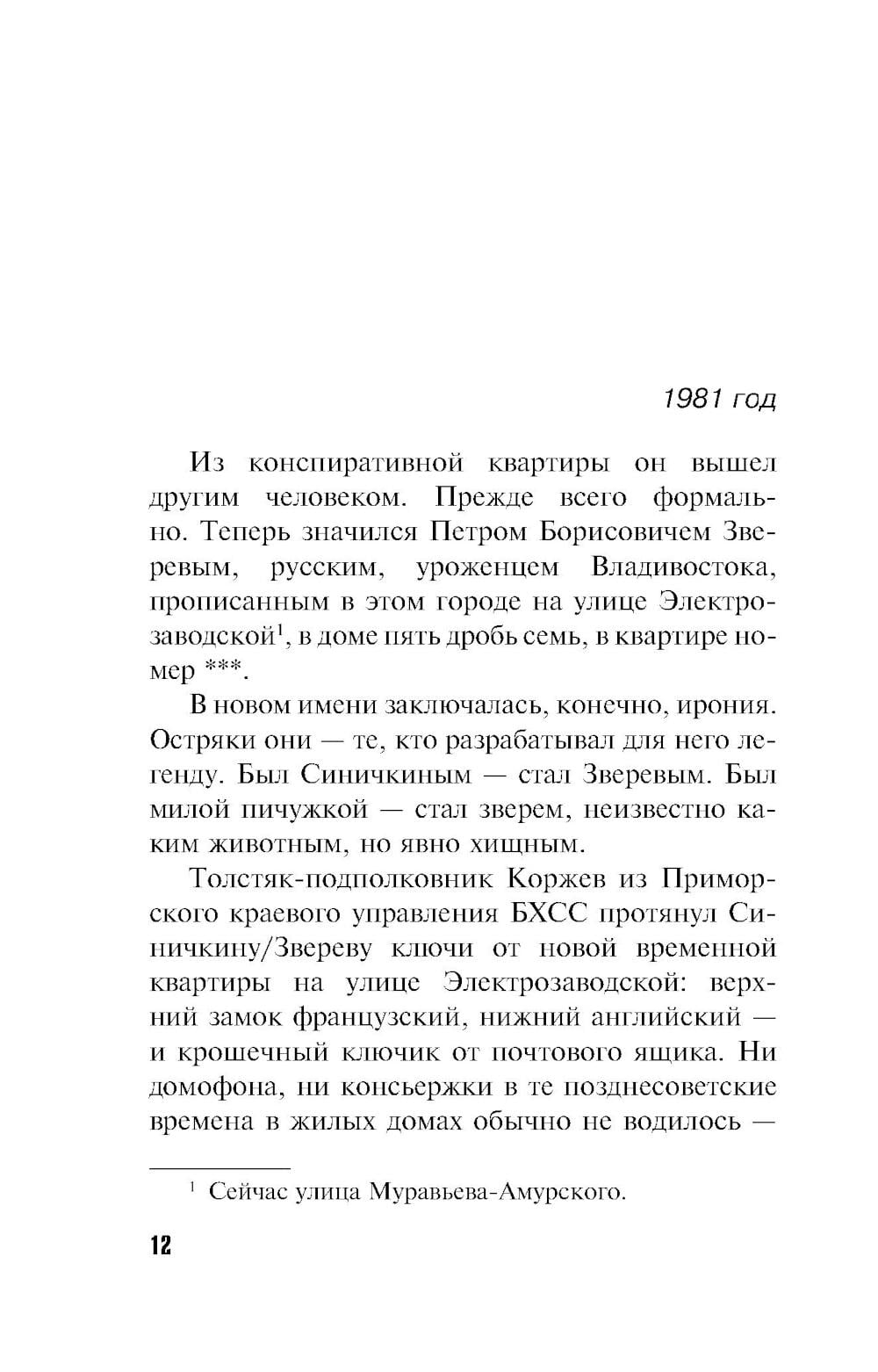 1981 год

Из конспиративной квартиры он вышел другим человеком. Прежде всего формально. Теперь значился Петром Борисовичем Зверевым, русским, уроженцем Владивостока, прописанным в этом городе на улице Электрозаводской$^1$, в доме пять дробь семь, в квартире номер ***.

В новом имени заключалась, конечно, ирония. Остряки они — те, кто разрабатывал для него легенду. Был Синичкиным — стал Зверевым. Был милой пичужкой — стал зверем, неизвестно каким животным, но явно хищным.

Толстяк-подполковник Коржев из Приморского краевого управления БХСС протянул Синичкину/Звереву ключи от новой временной квартиры на улице Электрозаводской: верхний замок французский, нижний английский — и крошечный ключик от почтового ящика. Ни домофона, ни консьержки в те позднесоветские времена в жилых домах обычно не водилось —

$^1$ Сейчас улица Муравьева-Амурского.

12